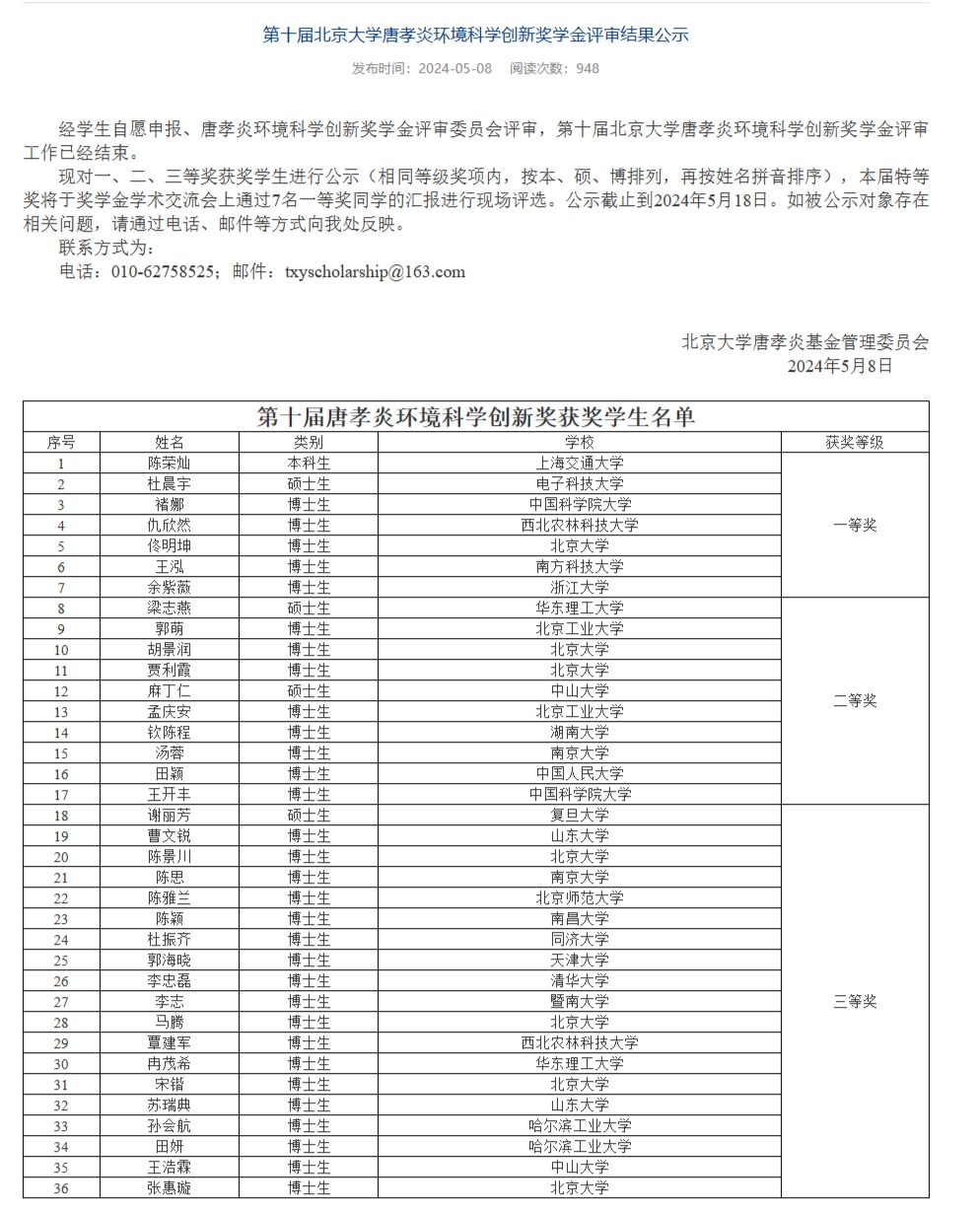 第十届北京大学唐孝炎环境科学创新奖学金评审结果公示

发布时间：2024-05-08　阅读次数：948

经学生自愿申报、唐孝炎环境科学创新奖学金评审委员会评审，第十届北京大学唐孝炎环境科学创新奖学金评审工作已经结束。

现对一、二、三等奖获奖学生进行公示（相同等级奖项内，按本、硕、博排列，再按姓名拼音排序），本届特等奖将于奖学金学术交流会上通过7名一等奖同学的汇报进行现场评选。公示截止到2024年5月18日。如被公示对象存在相关问题，请通过电话、邮件等方式向我处反映。

联系方式为：

电话：010-62758525；邮件：txyscholarship@163.com

北京大学唐孝炎基金管理委员会
2024年5月8日

第十届唐孝炎环境科学创新奖获奖学生名单

| 序号 | 姓名 | 类别 | 学校 | 获奖等级 |
|---|---|---|---|---|
| 1 | 陈荣灿 | 本科生 | 上海交通大学 | 一等奖 |
| 2 | 杜晨宇 | 硕士生 | 电子科技大学 | |
| 3 | 褚娜 | 博士生 | 中国科学院大学 | |
| 4 | 仇欣然 | 博士生 | 西北农林科技大学 | |
| 5 | 佟明坤 | 博士生 | 北京大学 | |
| 6 | 王泓 | 博士生 | 南方科技大学 | |
| 7 | 余紫薇 | 博士生 | 浙江大学 | |
| 8 | 梁志燕 | 硕士生 | 华东理工大学 | 二等奖 |
| 9 | 郭萌 | 博士生 | 北京工业大学 | |
| 10 | 胡景润 | 博士生 | 北京大学 | |
| 11 | 贾利霞 | 博士生 | 北京大学 | |
| 12 | 麻丁仁 | 硕士生 | 中山大学 | |
| 13 | 孟庆安 | 博士生 | 北京工业大学 | |
| 14 | 钦陈程 | 博士生 | 湖南大学 | |
| 15 | 汤蓉 | 博士生 | 南京大学 | |
| 16 | 田颖 | 博士生 | 中国人民大学 | |
| 17 | 王开丰 | 博士生 | 中国科学院大学 | |
| 18 | 谢丽芳 | 硕士生 | 复旦大学 | 三等奖 |
| 19 | 曹文锐 | 博士生 | 山东大学 | |
| 20 | 陈景川 | 博士生 | 北京大学 | |
| 21 | 陈思 | 博士生 | 南京大学 | |
| 22 | 陈雅兰 | 博士生 | 北京师范大学 | |
| 23 | 陈颖 | 博士生 | 南昌大学 | |
| 24 | 杜振齐 | 博士生 | 同济大学 | |
| 25 | 郭海晓 | 博士生 | 天津大学 | |
| 26 | 李忠磊 | 博士生 | 清华大学 | |
| 27 | 李志 | 博士生 | 暨南大学 | |
| 28 | 马腾 | 博士生 | 北京大学 | |
| 29 | 覃建军 | 博士生 | 西北农林科技大学 | |
| 30 | 冉茂希 | 博士生 | 华东理工大学 | |
| 31 | 宋锴 | 博士生 | 北京大学 | |
| 32 | 苏瑞典 | 博士生 | 山东大学 | |
| 33 | 孙会航 | 博士生 | 哈尔滨工业大学 | |
| 34 | 田妍 | 博士生 | 哈尔滨工业大学 | |
| 35 | 王浩霖 | 博士生 | 中山大学 | |
| 36 | 张惠璇 | 博士生 | 北京大学 | |